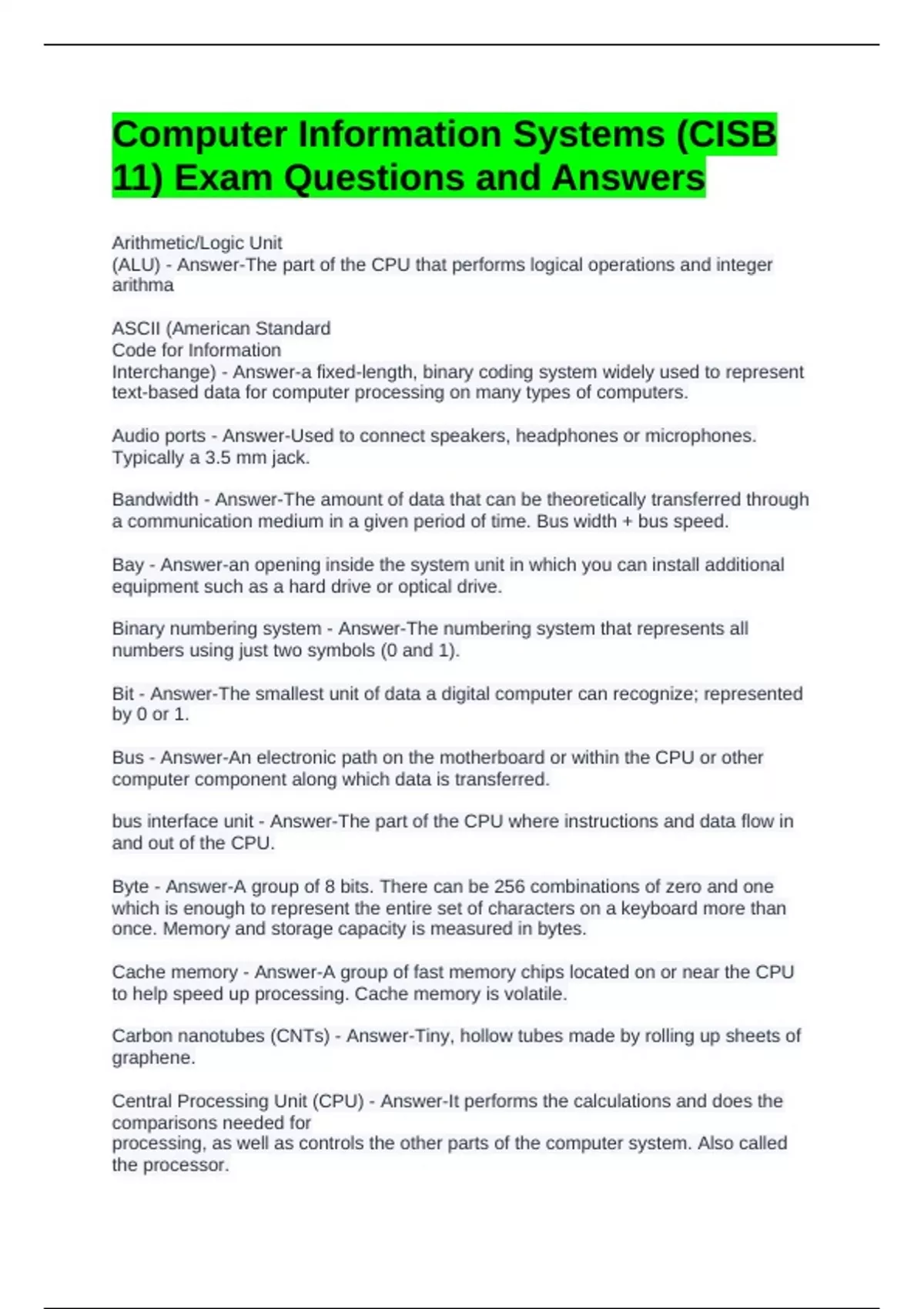 Computer Information Systems (CISB 11) Exam Questions and Answers

Arithmetic/Logic Unit
(ALU) - Answer-The part of the CPU that performs logical operations and integer arithma

ASCII (American Standard
Code for Information
Interchange) - Answer-a fixed-length, binary coding system widely used to represent text-based data for computer processing on many types of computers.

Audio ports - Answer-Used to connect speakers, headphones or microphones. Typically a 3.5 mm jack.

Bandwidth - Answer-The amount of data that can be theoretically transferred through a communication medium in a given period of time. Bus width + bus speed.

Bay - Answer-an opening inside the system unit in which you can install additional equipment such as a hard drive or optical drive.

Binary numbering system - Answer-The numbering system that represents all numbers using just two symbols (0 and 1).

Bit - Answer-The smallest unit of data a digital computer can recognize; represented by 0 or 1.

Bus - Answer-An electronic path on the motherboard or within the CPU or other computer component along which data is transferred.

bus interface unit - Answer-The part of the CPU where instructions and data flow in and out of the CPU.

Byte - Answer-A group of 8 bits. There can be 256 combinations of zero and one which is enough to represent the entire set of characters on a keyboard more than once. Memory and storage capacity is measured in bytes.

Cache memory - Answer-A group of fast memory chips located on or near the CPU to help speed up processing. Cache memory is volatile.

Carbon nanotubes (CNTs) - Answer-Tiny, hollow tubes made by rolling up sheets of graphene.

Central Processing Unit (CPU) - Answer-It performs the calculations and does the comparisons needed for
processing, as well as controls the other parts of the computer system. Also called the processor.